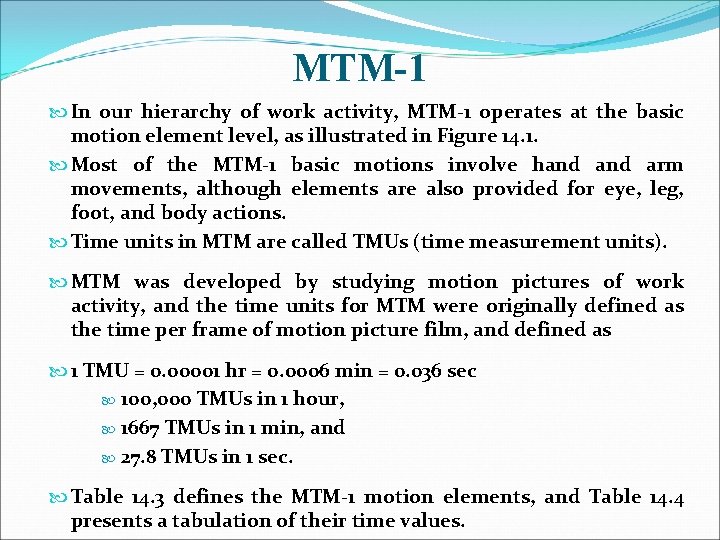 MTM-1

In our hierarchy of work activity, MTM-1 operates at the basic motion element level, as illustrated in Figure 14.1.

Most of the MTM-1 basic motions involve hand and arm movements, although elements are also provided for eye, leg, foot, and body actions.

Time units in MTM are called TMUs (time measurement units).

MTM was developed by studying motion pictures of work activity, and the time units for MTM were originally defined as the time per frame of motion picture film, and defined as

1 TMU = 0.00001 hr = 0.0006 min = 0.036 sec

100,000 TMUs in 1 hour,

1667 TMUs in 1 min, and

27.8 TMUs in 1 sec.

Table 14.3 defines the MTM-1 motion elements, and Table 14.4 presents a tabulation of their time values.